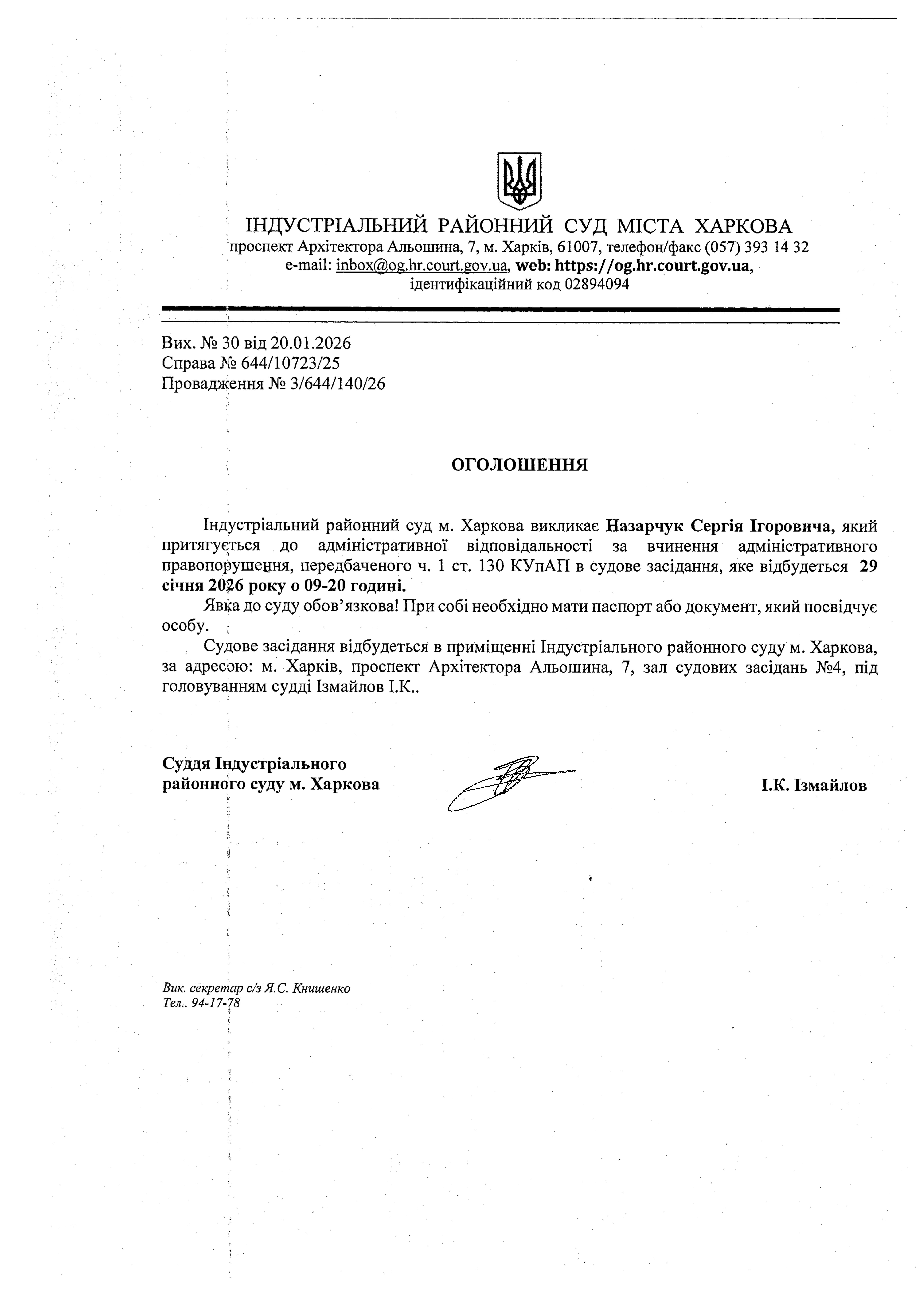 ІНДУСТРІАЛЬНИЙ РАЙОННИЙ СУД МІСТА ХАРКОВА
проспект Архітектора Альошина, 7, м. Харків, 61007, телефон/факс (057) 393 14 32
e-mail: inbox@og.hr.court.gov.ua, web: https://og.hr.court.gov.ua,
ідентифікаційний код 02894094

Вих. № 30 від 20.01.2026
Справа № 644/10723/25
Провадження № 3/644/140/26

ОГОЛОШЕННЯ

Індустріальний районний суд м. Харкова викликає Назарчук Сергія Ігоровича, який притягується до адміністративної відповідальності за вчинення адміністративного правопорушення, передбаченого ч. 1 ст. 130 КУпАП в судове засідання, яке відбудеться 29 січня 2026 року о 09-20 годині.

Явка до суду обов'язкова! При собі необхідно мати паспорт або документ, який посвідчує особу.

Судове засідання відбудеться в приміщенні Індустріального районного суду м. Харкова, за адресою: м. Харків, проспект Архітектора Альошина, 7, зал судових засідань №4, під головуванням судді Ізмайлов І.К..

Суддя Індустріального районного суду м. Харкова

І.К. Ізмайлов

Вик. секретар с/з Я.С. Книшенко
Тел.. 94-17-78